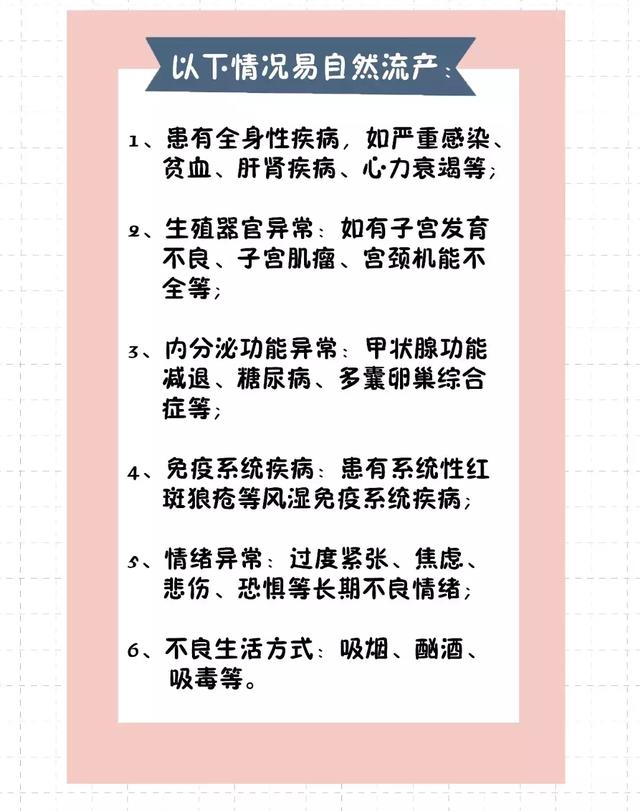 以下情况易自然流产：

1、患有全身性疾病，如严重感染、贫血、肝肾疾病、心力衰竭等；

2、生殖器官异常：如有子宫发育不良、子宫肌瘤、宫颈机能不全等；

3、内分泌功能异常：甲状腺功能减退、糖尿病、多囊卵巢综合症等；

4、免疫系统疾病：患有系统性红斑狼疮等风湿免疫系统疾病；

5、情绪异常：过度紧张、焦虑、悲伤、恐惧等长期不良情绪；

6、不良生活方式：吸烟、酗酒、吸毒等。